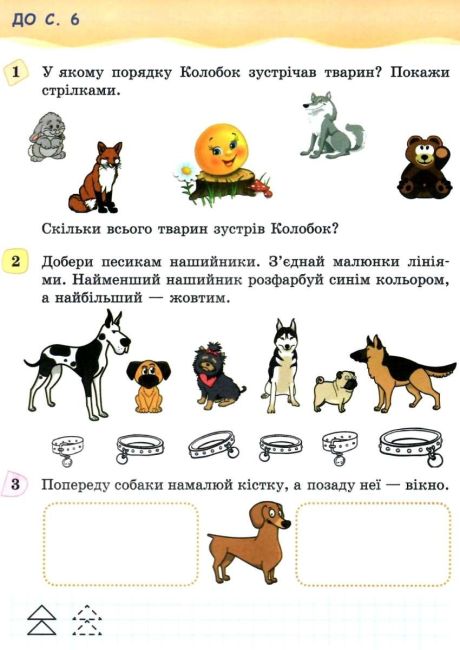 ДО С. 6

1 У якому порядку Колобок зустрічав тварин? Покажи стрілками.

Скільки всього тварин зустрів Колобок?

2 Добери песикам нашийники. З'єднай малюнки лініями. Найменший нашийник розфарбуй синім кольором, а найбільший — жовтим.

3 Попереду собаки намалюй кістку, а позаду неї — вікно.